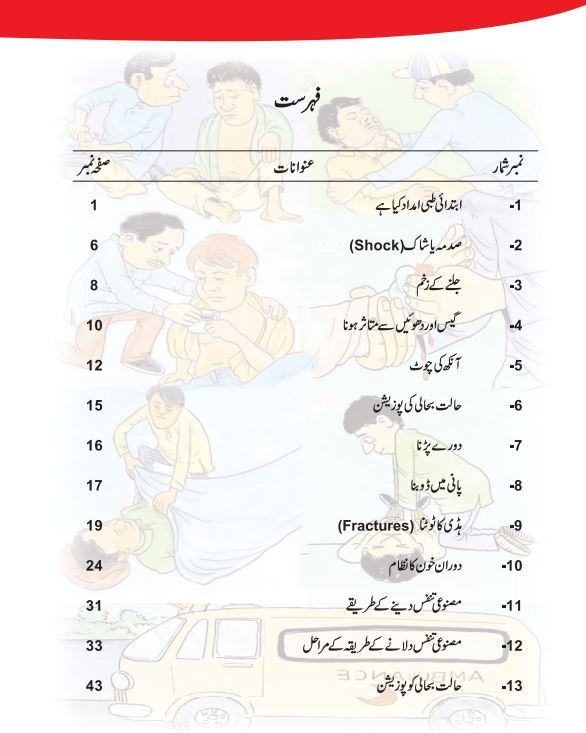 فہرست

| نمبر شمار | عنوانات | صفحہ نمبر |
|---|---|---|
| -1 | ابتدائی طبی امداد کیا ہے | 1 |
| -2 | صدمہ یا شاک (Shock) | 6 |
| -3 | جلنے کے زخم | 8 |
| -4 | گیس اور دھوئیں سے متاثر ہونا | 10 |
| -5 | آنکھ کی چوٹ | 12 |
| -6 | حالت بحالی کی پوزیشن | 15 |
| -7 | دورے پڑنا | 16 |
| -8 | پانی میں ڈوبنا | 17 |
| -9 | ہڈی کا ٹوٹنا (Fractures) | 19 |
| -10 | دوران خون کا نظام | 24 |
| -11 | مصنوعی تنفس دینے کے طریقے | 31 |
| -12 | مصنوعی تنفس دلانے کے طریقہ کے مراحل | 33 |
| -13 | حالت بحالی کو پوزیشن | 43 |

AMBULANCE